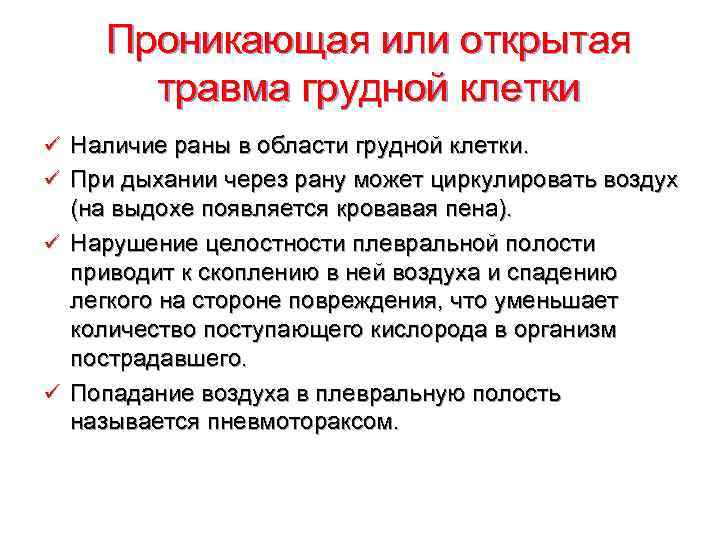 Проникающая или открытая травма грудной клетки

✓ Наличие раны в области грудной клетки.

✓ При дыхании через рану может циркулировать воздух (на выдохе появляется кровавая пена).

✓ Нарушение целостности плевральной полости приводит к скоплению в ней воздуха и спадению легкого на стороне повреждения, что уменьшает количество поступающего кислорода в организм пострадавшего.

✓ Попадание воздуха в плевральную полость называется пневмотораксом.